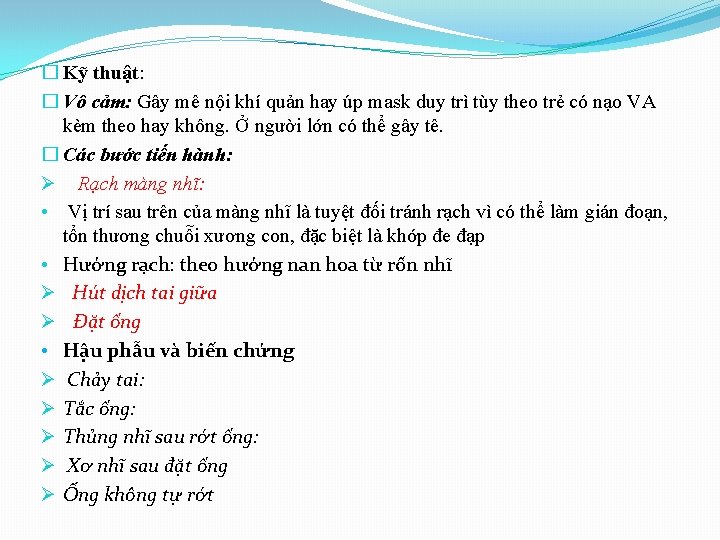 ☐ Kỹ thuật:

☐ Vô cảm: Gây mê nội khí quản hay úp mask duy trì tùy theo trẻ có nạo VA kèm theo hay không. Ở người lớn có thể gây tê.

☐ Các bước tiến hành:

➢ Rạch màng nhĩ:

• Vị trí sau trên của màng nhĩ là tuyệt đối tránh rạch vì có thể làm gián đoạn, tổn thương chuỗi xương con, đặc biệt là khớp đe đạp

• Hướng rạch: theo hướng nan hoa từ rốn nhĩ

➢ Hút dịch tai giữa

➢ Đặt ống

• Hậu phẫu và biến chứng

➢ Chảy tai:

➢ Tắc ống:

➢ Thủng nhĩ sau rớt ống:

➢ Xơ nhĩ sau đặt ống

➢ Ống không tự rớt